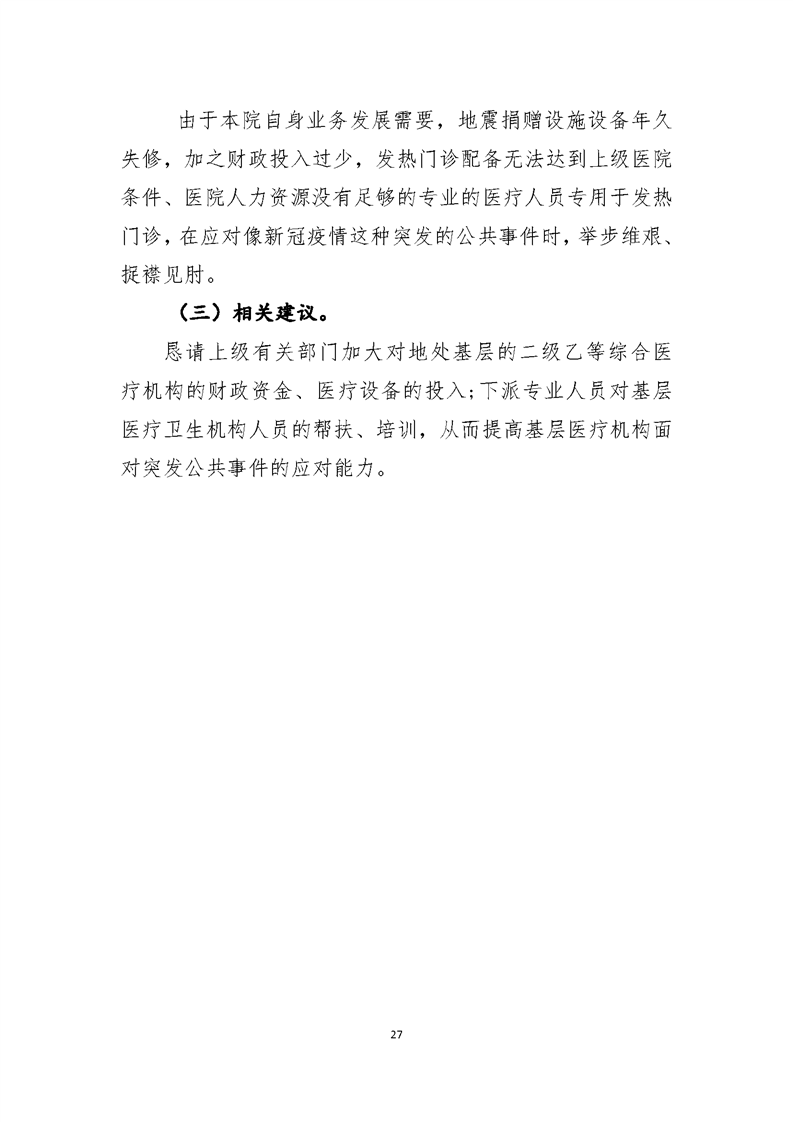 由于本院自身业务发展需要，地震捐赠设施设备年久失修，加之财政投入过少，发热门诊配备无法达到上级医院条件、医院人力资源没有足够的专业的医疗人员专用于发热门诊，在应对像新冠疫情这种突发的公共事件时，举步维艰、捉襟见肘。

（三）相关建议。

恳请上级有关部门加大对地处基层的二级乙等综合医疗机构的财政资金、医疗设备的投入；下派专业人员对基层医疗卫生机构人员的帮扶、培训，从而提高基层医疗机构面对突发公共事件的应对能力。

27